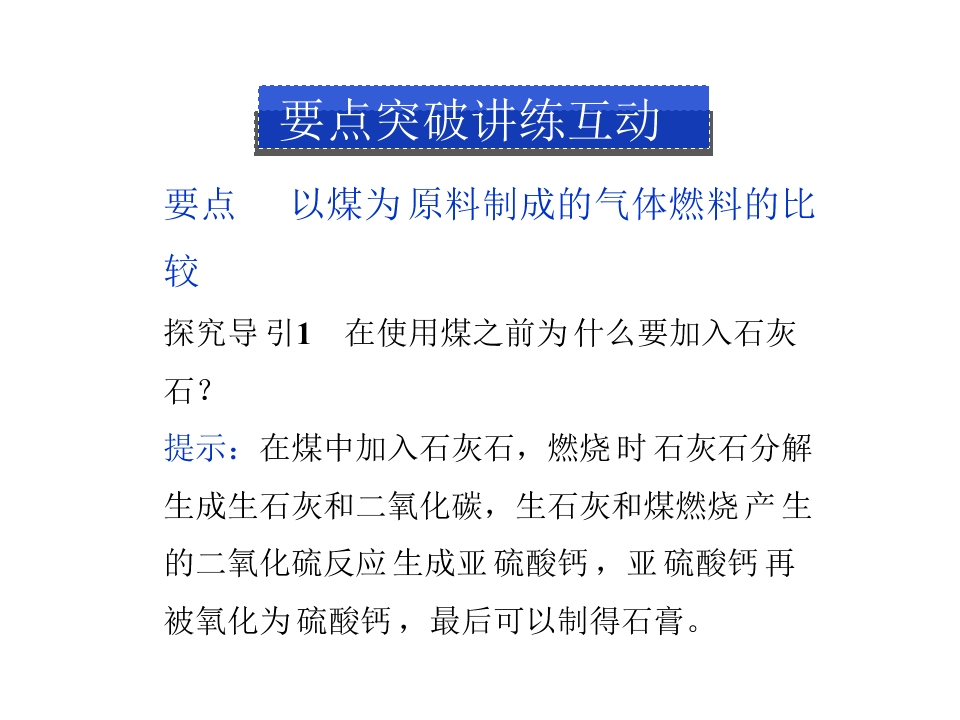 要点突破讲练互动

要点 以煤为原料制成的气体燃料的比较

探究导引1 在使用煤之前为什么要加入石灰石？

提示：在煤中加入石灰石，燃烧时石灰石分解生成生石灰和二氧化碳，生石灰和煤燃烧产生的二氧化硫反应生成亚硫酸钙，亚硫酸钙再被氧化为硫酸钙，最后可以制得石膏。